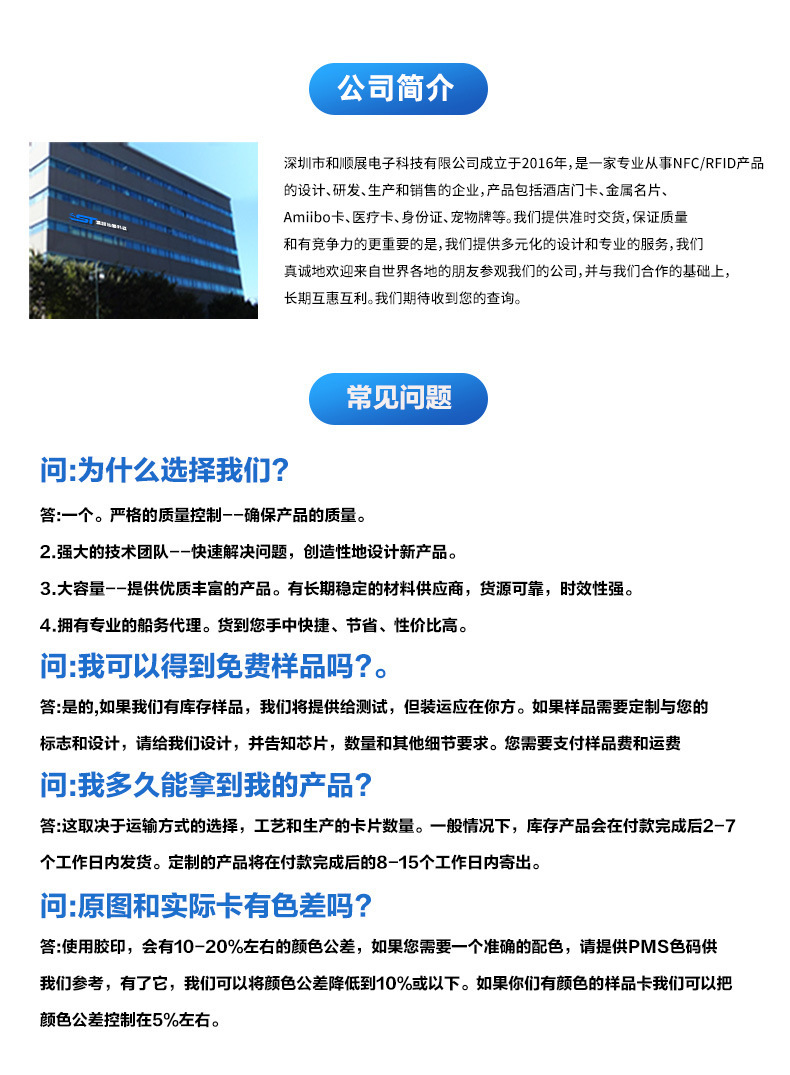 公司简介

深圳市和顺展电子科技有限公司成立于2016年，是一家专业从事NFC/RFID产品的设计、研发、生产和销售的企业，产品包括酒店门卡、金属名片、Amiibo卡、医疗卡、身份证、宠物牌等。我们提供准时交货，保证质量和有竞争力的更重要的是，我们提供多元化的设计和专业的服务，我们真诚地欢迎来自世界各地的朋友参观我们的公司，并与我们合作的基础上，长期互惠互利。我们期待收到您的查询。

常见问题

问:为什么选择我们？

答:一个。严格的质量控制--确保产品的质量。

2.强大的技术团队--快速解决问题，创造性地设计新产品。

3.大容量--提供优质丰富的产品。有长期稳定的材料供应商，货源可靠，时效性强。

4.拥有专业的船务代理。货到您手中快捷、节省、性价比高。

问:我可以得到免费样品吗？。

答:是的,如果我们有库存样品，我们将提供给测试，但装运应在你方。如果样品需要定制与您的标志和设计，请给我们设计，并告知芯片，数量和其他细节要求。您需要支付样品费和运费

问:我多久能拿到我的产品？

答:这取决于运输方式的选择，工艺和生产的卡片数量。一般情况下，库存产品会在付款完成后2-7个工作日内发货。定制的产品将在付款完成后的8-15个工作日内寄出。

问:原图和实际卡有色差吗？

答:使用胶印，会有10-20%左右的颜色公差，如果您需要一个准确的配色，请提供PMS色码供我们参考，有了它，我们可以将颜色公差降低到10%或以下。如果你们有颜色的样品卡我们可以把颜色公差控制在5%左右。